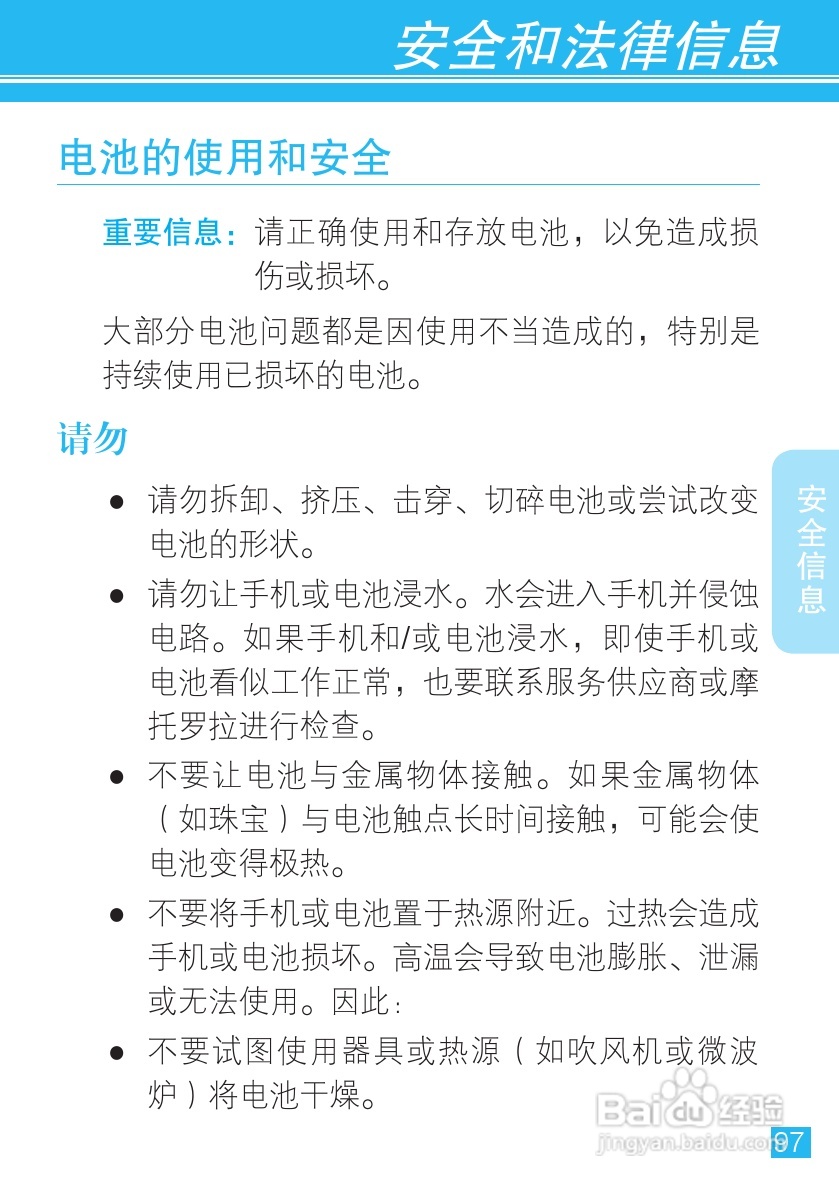 安全和法律信息

电池的使用和安全

重要信息：请正确使用和存放电池，以免造成损伤或损坏。

大部分电池问题都是因使用不当造成的，特别是持续使用已损坏的电池。

请勿

● 请勿拆卸、挤压、击穿、切碎电池或尝试改变电池的形状。

● 请勿让手机或电池浸水。水会进入手机并侵蚀电路。如果手机和/或电池浸水，即使手机或电池看似工作正常，也要联系服务供应商或摩托罗拉进行检查。

● 不要让电池与金属物体接触。如果金属物体（如珠宝）与电池触点长时间接触，可能会使电池变得极热。

● 不要将手机或电池置于热源附近。过热会造成手机或电池损坏。高温会导致电池膨胀、泄漏或无法使用。因此：

● 不要试图使用器具或热源（如吹风机或微波炉）将电池干燥。

安全信息

Baidu 经验
jingyan.baidu.com

97